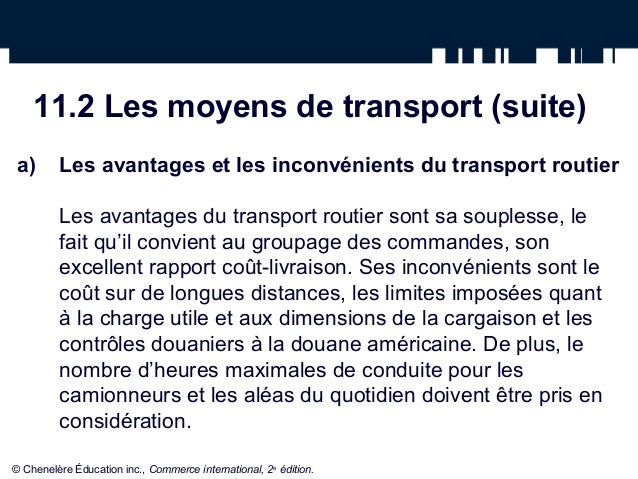 11.2 Les moyens de transport (suite)

a) Les avantages et les inconvénients du transport routier

Les avantages du transport routier sont sa souplesse, le fait qu'il convient au groupage des commandes, son excellent rapport coût-livraison. Ses inconvénients sont le coût sur de longues distances, les limites imposées quant à la charge utile et aux dimensions de la cargaison et les contrôles douaniers à la douane américaine. De plus, le nombre d'heures maximales de conduite pour les camionneurs et les aléas du quotidien doivent être pris en considération.

© Chenelère Éducation inc., Commerce international, 2e édition.